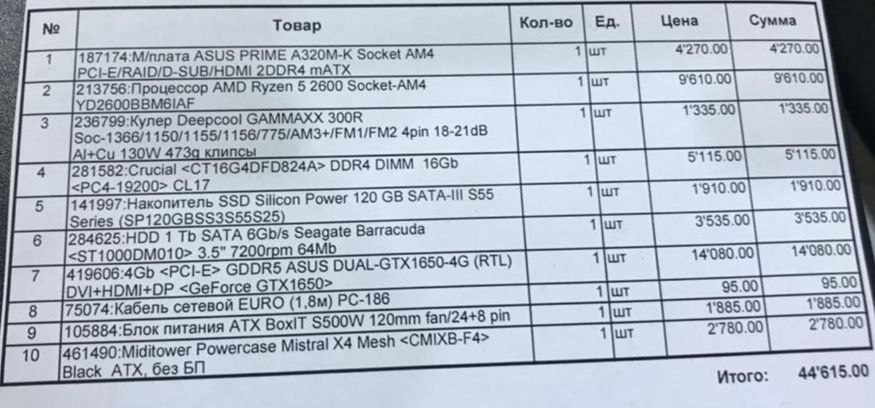 | № | Товар | Кол-во | Ед. | Цена | Сумма |
|---|---|---|---|---|---|
| 1 | 187174:М/плата ASUS PRIME A320M-K Socket AM4 PCI-E/RAID/D-SUB/HDMI 2DDR4 mATX | 1 | шт | 4'270.00 | 4'270.00 |
| 2 | 213756:Процессор AMD Ryzen 5 2600 Socket-AM4 YD2600BBM6IAF | 1 | шт | 9'610.00 | 9'610.00 |
| 3 | 236799:Кулер Deepcool GAMMAXX 300R Soc-1366/1150/1155/1156/775/AM3+/FM1/FM2 4pin 18-21dB Al+Cu 130W 473g клипсы | 1 | шт | 1'335.00 | 1'335.00 |
| 4 | 281582:Crucial <CT16G4DFD824A> DDR4 DIMM 16Gb <PC4-19200> CL17 | 1 | шт | 5'115.00 | 5'115.00 |
| 5 | 141997:Накопитель SSD Silicon Power 120 GB SATA-III S55 Series (SP120GBSS3S55S25) | 1 | шт | 1'910.00 | 1'910.00 |
| 6 | 284625:HDD 1 Tb SATA 6Gb/s Seagate Barracuda <ST1000DM010> 3.5" 7200rpm 64Mb | 1 | шт | 3'535.00 | 3'535.00 |
| 7 | 419606:4Gb <PCI-E> GDDR5 ASUS DUAL-GTX1650-4G (RTL) DVI+HDMI+DP <GeForce GTX1650> | 1 | шт | 14'080.00 | 14'080.00 |
| 8 | 75074:Кабель сетевой EURO (1,8м) PC-186 | 1 | шт | 95.00 | 95.00 |
| 9 | 105884:Блок питания ATX BoxIT S500W 120mm fan/24+8 pin | 1 | шт | 1'885.00 | 1'885.00 |
| 10 | 461490:Miditower Powercase Mistral X4 Mesh <CMIXB-F4> Black ATX, без БП | 1 | шт | 2'780.00 | 2'780.00 |

Итого: 44'615.00